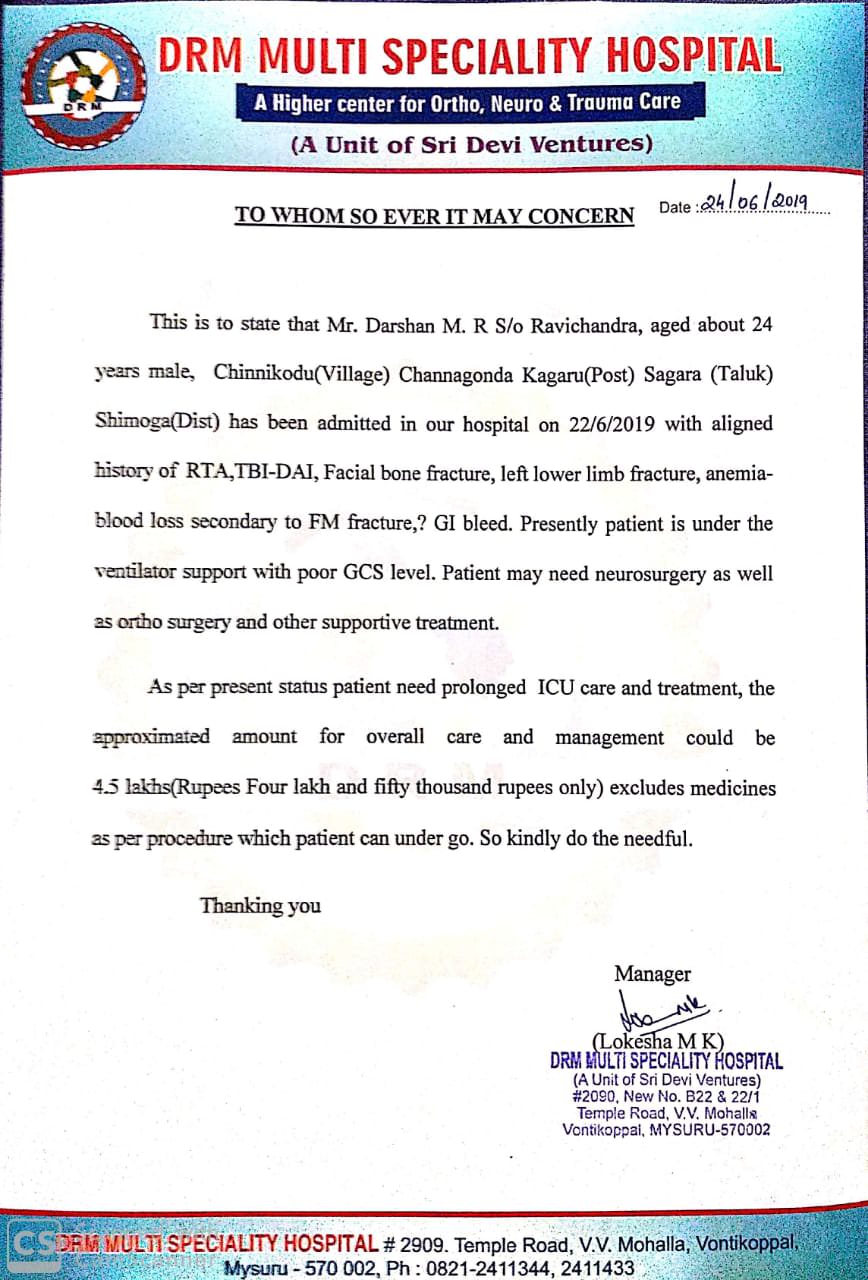 DRM

DRM MULTI SPECIALITY HOSPITAL
A Higher center for Ortho, Neuro & Trauma Care
(A Unit of Sri Devi Ventures)

TO WHOM SO EVER IT MAY CONCERN

Date : 24/06/2019

This is to state that Mr. Darshan M. R S/o Ravichandra, aged about 24 years male, Chinnikodu(Village) Channagonda Kagaru(Post) Sagara (Taluk) Shimoga(Dist) has been admitted in our hospital on 22/6/2019 with aligned history of RTA,TBI-DAI, Facial bone fracture, left lower limb fracture, anemia-blood loss secondary to FM fracture,? GI bleed. Presently patient is under the ventilator support with poor GCS level. Patient may need neurosurgery as well as ortho surgery and other supportive treatment.

As per present status patient need prolonged ICU care and treatment, the approximated amount for overall care and management could be 4.5 lakhs(Rupees Four lakh and fifty thousand rupees only) excludes medicines as per procedure which patient can under go. So kindly do the needful.

Thanking you

Manager

(Lokesha M K)
DRM MULTI SPECIALITY HOSPITAL
(A Unit of Sri Devi Ventures)
#2090, New No. B22 & 22/1
Temple Road, V.V. Mohalla
Vontikoppal, MYSURU-570002

CS DRM MULTI SPECIALITY HOSPITAL # 2909. Temple Road, V.V. Mohalla, Vontikoppal, Mysuru - 570 002, Ph : 0821-2411344, 2411433